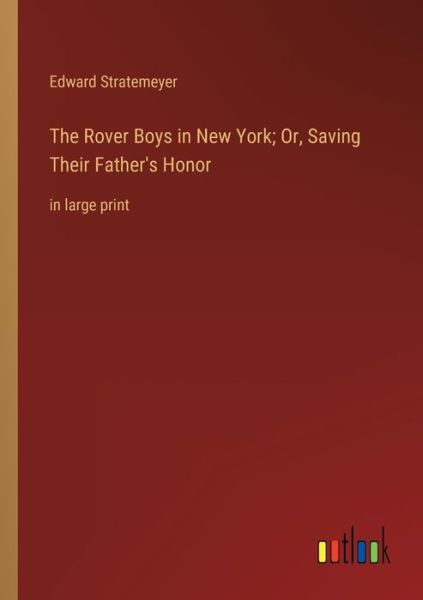 Edward Stratemeyer

The Rover Boys in New York; Or, Saving Their Father's Honor

in large print

outlook